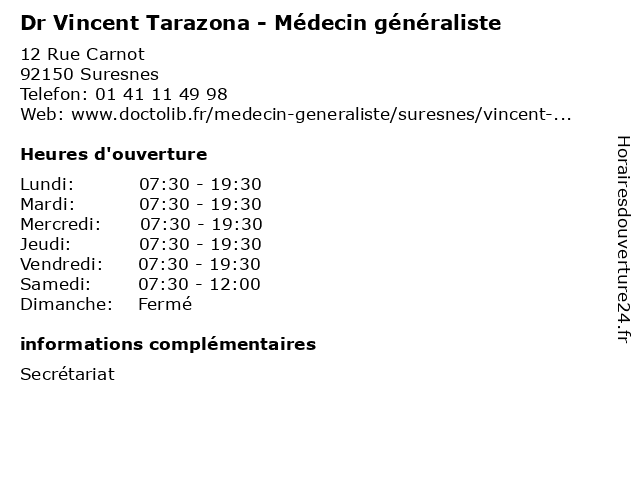 Dr Vincent Tarazona - Médecin généraliste

12 Rue Carnot
92150 Suresnes
Telefon: 01 41 11 49 98
Web: www.doctolib.fr/medecin-generaliste/suresnes/vincent-...

Heures d'ouverture

Lundi: 07:30 - 19:30
Mardi: 07:30 - 19:30
Mercredi: 07:30 - 19:30
Jeudi: 07:30 - 19:30
Vendredi: 07:30 - 19:30
Samedi: 07:30 - 12:00
Dimanche: Fermé

informations complémentaires

Secrétariat

Horairesdouverture24.fr